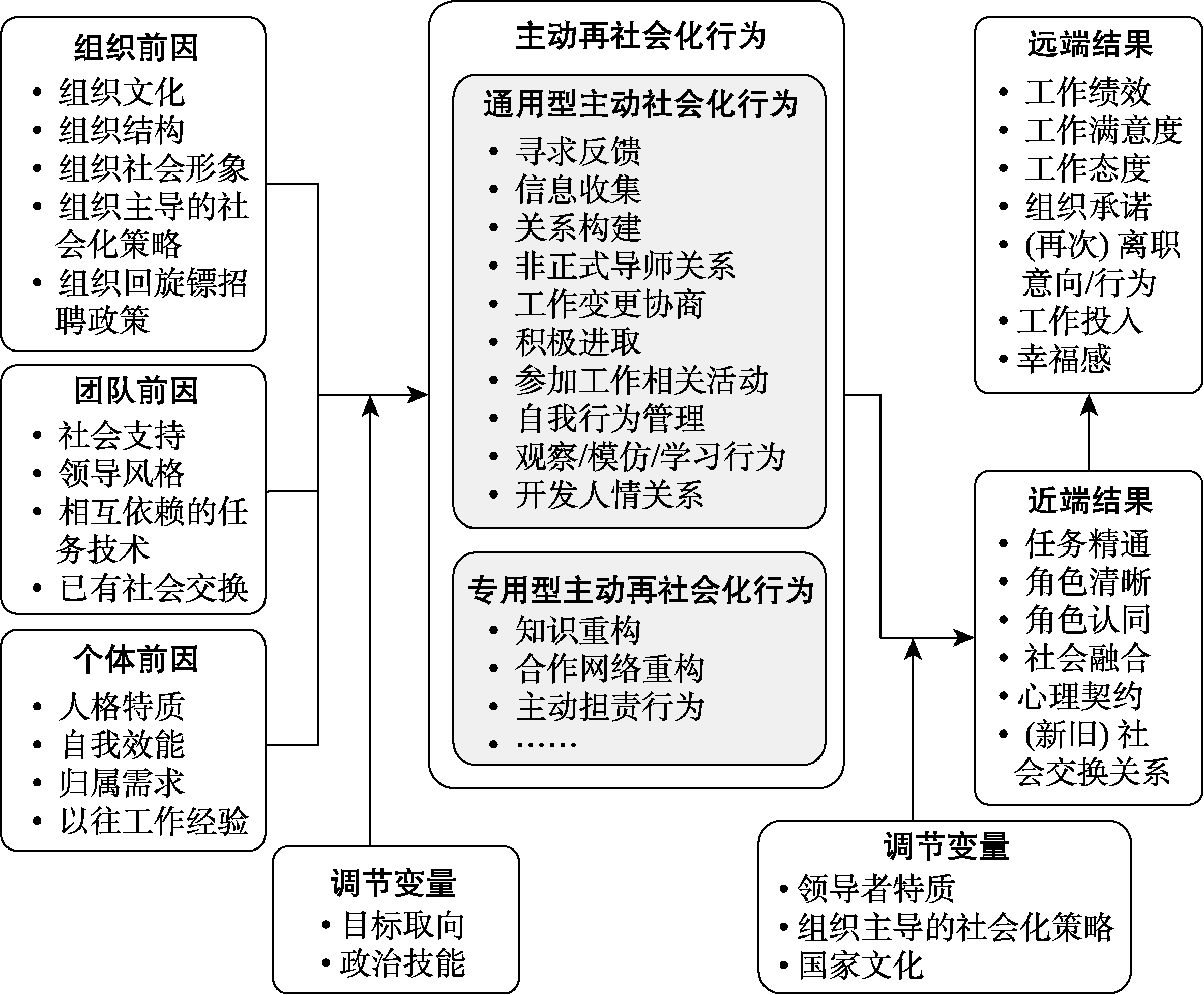 组织前因
• 组织文化
• 组织结构
• 组织社会形象
• 组织主导的社会化策略
• 组织回旋镖招聘政策

团队前因
• 社会支持
• 领导风格
• 相互依赖的任务技术
• 已有社会交换

个体前因
• 人格特质
• 自我效能
• 归属需求
• 以往工作经验

调节变量
• 目标取向
• 政治技能

主动再社会化行为

通用型主动社会化行为
• 寻求反馈
• 信息收集
• 关系构建
• 非正式导师关系
• 工作变更协商
• 积极进取
• 参加工作相关活动
• 自我行为管理
• 观察/模仿/学习行为
• 开发人情关系

专用型主动再社会化行为
• 知识重构
• 合作网络重构
• 主动担责行为
• ……

远端结果
• 工作绩效
• 工作满意度
• 工作态度
• 组织承诺
• (再次) 离职意向/行为
• 工作投入
• 幸福感

近端结果
• 任务精通
• 角色清晰
• 角色认同
• 社会融合
• 心理契约
• (新旧) 社会交换关系

调节变量
• 领导者特质
• 组织主导的社会化策略
• 国家文化